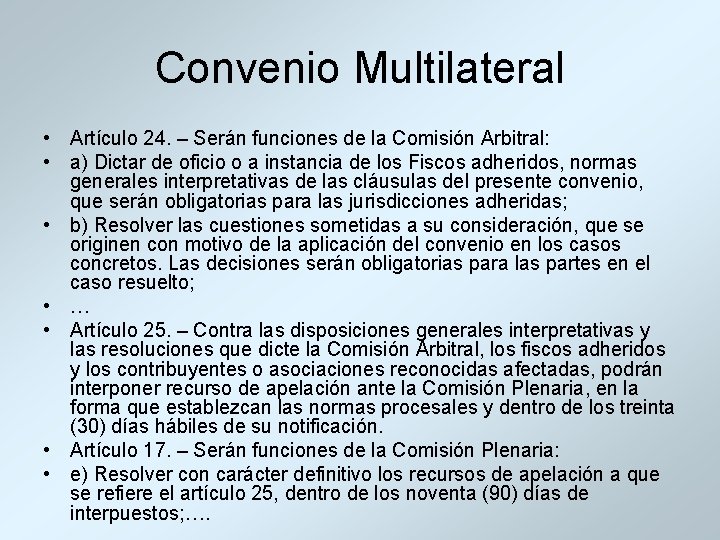 Convenio Multilateral

• Artículo 24. – Serán funciones de la Comisión Arbitral:
• a) Dictar de oficio o a instancia de los Fiscos adheridos, normas generales interpretativas de las cláusulas del presente convenio, que serán obligatorias para las jurisdicciones adheridas;
• b) Resolver las cuestiones sometidas a su consideración, que se originen con motivo de la aplicación del convenio en los casos concretos. Las decisiones serán obligatorias para las partes en el caso resuelto;
• …
• Artículo 25. – Contra las disposiciones generales interpretativas y las resoluciones que dicte la Comisión Arbitral, los fiscos adheridos y los contribuyentes o asociaciones reconocidas afectadas, podrán interponer recurso de apelación ante la Comisión Plenaria, en la forma que establezcan las normas procesales y dentro de los treinta (30) días hábiles de su notificación.
• Artículo 17. – Serán funciones de la Comisión Plenaria:
• e) Resolver con carácter definitivo los recursos de apelación a que se refiere el artículo 25, dentro de los noventa (90) días de interpuestos;….